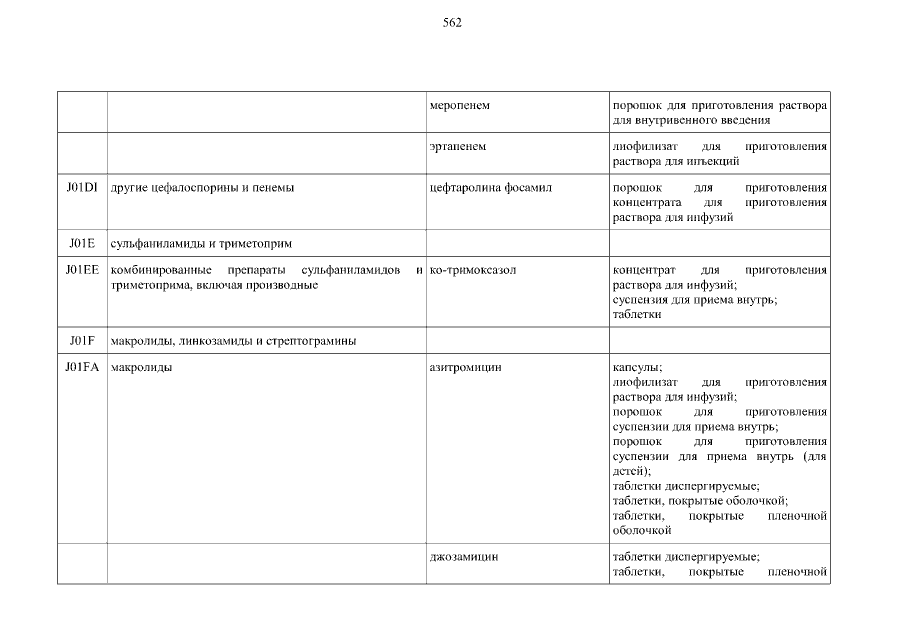 562

|  |  | меропенем | порошок для приготовления раствора для внутривенного введения |
|---|---|---|---|
|  |  | эртапенем | лиофилизат для приготовления раствора для инъекций |
| J01DI | другие цефалоспорины и пенемы | цефтаролина фосамил | порошок для приготовления концентрата для приготовления раствора для инфузий |
| J01E | сульфаниламиды и триметоприм |  |  |
| J01EE | комбинированные препараты сульфаниламидов и триметоприма, включая производные | ко-тримоксазол | концентрат для приготовления раствора для инфузий; суспензия для приема внутрь; таблетки |
| J01F | макролиды, линкозамиды и стрептограмины |  |  |
| J01FA | макролиды | азитромицин | капсулы; лиофилизат для приготовления раствора для инфузий; порошок для приготовления суспензии для приема внутрь; порошок для приготовления суспензии для приема внутрь (для детей); таблетки диспергируемые; таблетки, покрытые оболочкой; таблетки, покрытые пленочной оболочкой |
|  |  | джозамицин | таблетки диспергируемые; таблетки, покрытые пленочной |